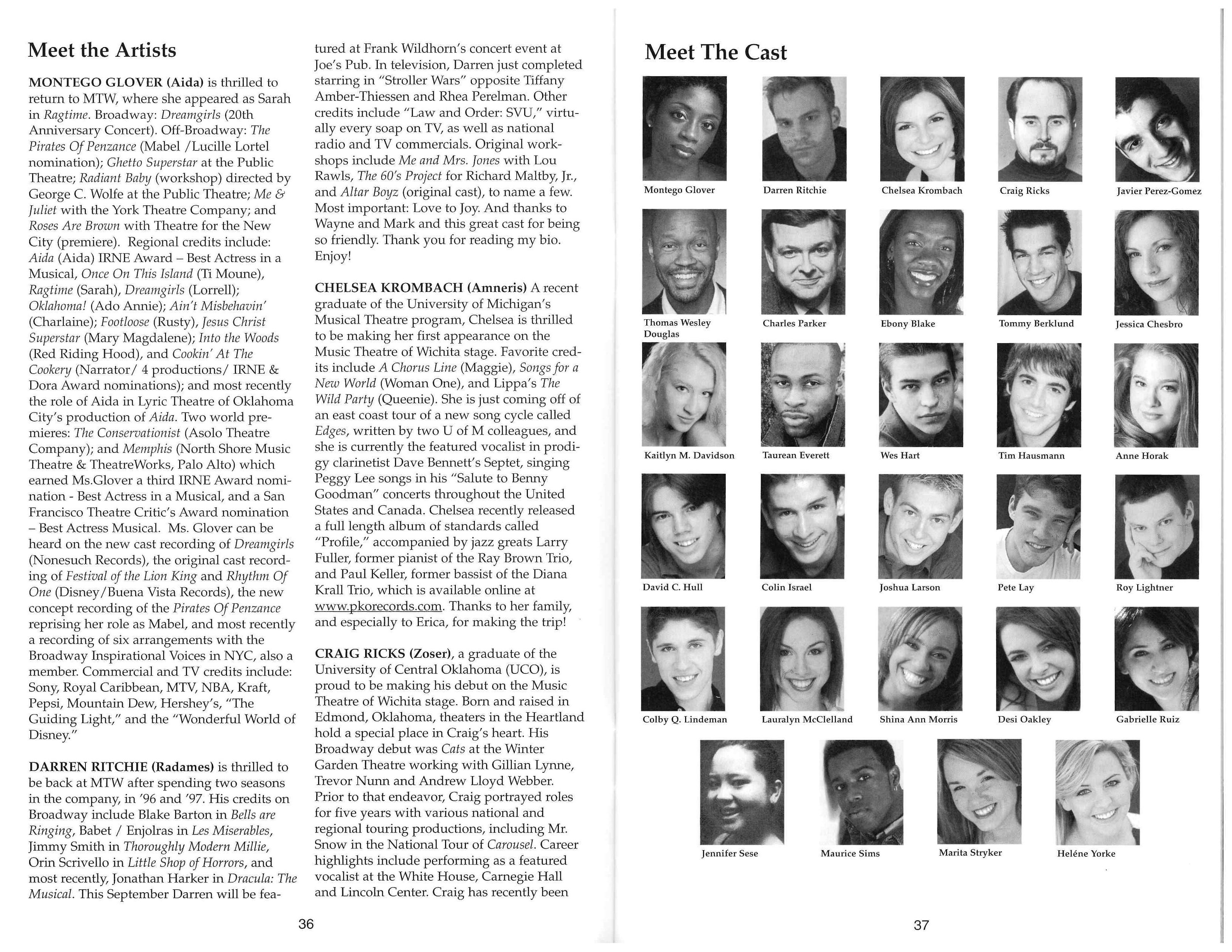 Meet the Artists

MONTEGO GLOVER (Aida) is thrilled to return to MTW, where she appeared as Sarah in Ragtime. Broadway: Dreamgirls (20th Anniversary Concert). Off-Broadway: The Pirates Of Penzance (Mabel /Lucille Lortel nomination); Ghetto Superstar at the Public Theatre; Radiant Baby (workshop) directed by George C. Wolfe at the Public Theatre; Me & Juliet with the York Theatre Company; and Roses Are Brown with Theatre for the New City (premiere). Regional credits include: Aida (Aida) IRNE Award – Best Actress in a Musical, Once On This Island (Ti Moune), Ragtime (Sarah), Dreamgirls (Lorrell); Oklahoma! (Ado Annie); Ain't Misbehavin' (Charlaine); Footloose (Rusty), Jesus Christ Superstar (Mary Magdalene); Into the Woods (Red Riding Hood), and Cookin' At The Cookery (Narrator/ 4 productions/ IRNE & Dora Award nominations); and most recently the role of Aida in Lyric Theatre of Oklahoma City's production of Aida. Two world premieres: The Conservationist (Asolo Theatre Company); and Memphis (North Shore Music Theatre & TheatreWorks, Palo Alto) which earned Ms.Glover a third IRNE Award nomination - Best Actress in a Musical, and a San Francisco Theatre Critic's Award nomination – Best Actress Musical. Ms. Glover can be heard on the new cast recording of Dreamgirls (Nonesuch Records), the original cast recording of Festival of the Lion King and Rhythm Of One (Disney/Buena Vista Records), the new concept recording of the Pirates Of Penzance reprising her role as Mabel, and most recently a recording of six arrangements with the Broadway Inspirational Voices in NYC, also a member. Commercial and TV credits include: Sony, Royal Caribbean, MTV, NBA, Kraft, Pepsi, Mountain Dew, Hershey's, "The Guiding Light," and the "Wonderful World of Disney."

DARREN RITCHIE (Radames) is thrilled to be back at MTW after spending two seasons in the company, in '96 and '97. His credits on Broadway include Blake Barton in Bells are Ringing, Babet / Enjolras in Les Miserables, Jimmy Smith in Thoroughly Modern Millie, Orin Scrivello in Little Shop of Horrors, and most recently, Jonathan Harker in Dracula: The Musical. This September Darren will be featured at Frank Wildhorn's concert event at Joe's Pub. In television, Darren just completed starring in "Stroller Wars" opposite Tiffany Amber-Thiessen and Rhea Perelman. Other credits include "Law and Order: SVU," virtually every soap on TV, as well as national radio and TV commercials. Original workshops include Me and Mrs. Jones with Lou Rawls, The 60's Project for Richard Maltby, Jr., and Altar Boyz (original cast), to name a few. Most important: Love to Joy. And thanks to Wayne and Mark and this great cast for being so friendly. Thank you for reading my bio. Enjoy!

CHELSEA KROMBACH (Amneris) A recent graduate of the University of Michigan's Musical Theatre program, Chelsea is thrilled to be making her first appearance on the Music Theatre of Wichita stage. Favorite credits include A Chorus Line (Maggie), Songs for a New World (Woman One), and Lippa's The Wild Party (Queenie). She is just coming off of an east coast tour of a new song cycle called Edges, written by two U of M colleagues, and she is currently the featured vocalist in prodigy clarinetist Dave Bennett's Septet, singing Peggy Lee songs in his "Salute to Benny Goodman" concerts throughout the United States and Canada. Chelsea recently released a full length album of standards called "Profile," accompanied by jazz greats Larry Fuller, former pianist of the Ray Brown Trio, and Paul Keller, former bassist of the Diana Krall Trio, which is available online at www.pkorecords.com. Thanks to her family, and especially to Erica, for making the trip!

CRAIG RICKS (Zoser), a graduate of the University of Central Oklahoma (UCO), is proud to be making his debut on the Music Theatre of Wichita stage. Born and raised in Edmond, Oklahoma, theaters in the Heartland hold a special place in Craig's heart. His Broadway debut was Cats at the Winter Garden Theatre working with Gillian Lynne, Trevor Nunn and Andrew Lloyd Webber. Prior to that endeavor, Craig portrayed roles for five years with various national and regional touring productions, including Mr. Snow in the National Tour of Carousel. Career highlights include performing as a featured vocalist at the White House, Carnegie Hall and Lincoln Center. Craig has recently been

36

Meet The Cast

Montego Glover
Darren Ritchie
Chelsea Krombach
Craig Ricks
Javier Perez-Gomez
Thomas Wesley Douglas
Charles Parker
Ebony Blake
Tommy Berklund
Jessica Chesbro
Kaitlyn M. Davidson
Taurean Everett
Wes Hart
Tim Hausmann
Anne Horak
David C. Hull
Colin Israel
Joshua Larson
Pete Lay
Roy Lightner
Colby Q. Lindeman
Lauralyn McClelland
Shina Ann Morris
Desi Oakley
Gabrielle Ruiz
Jennifer Sese
Maurice Sims
Marita Stryker
Heléne Yorke

37